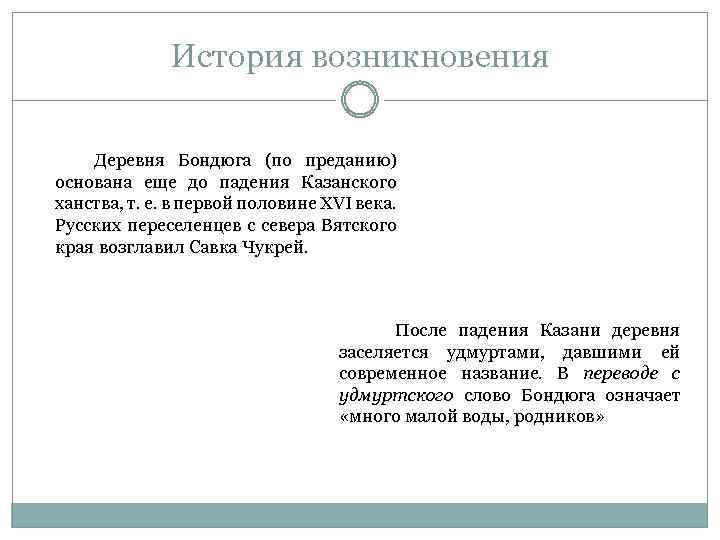 История возникновения

Деревня Бондюга (по преданию) основана еще до падения Казанского ханства, т. е. в первой половине XVI века. Русских переселенцев с севера Вятского края возглавил Савка Чукрей.

После падения Казани деревня заселяется удмуртами, давшими ей современное название. В переводе с удмуртского слово Бондюга означает «много малой воды, родников»